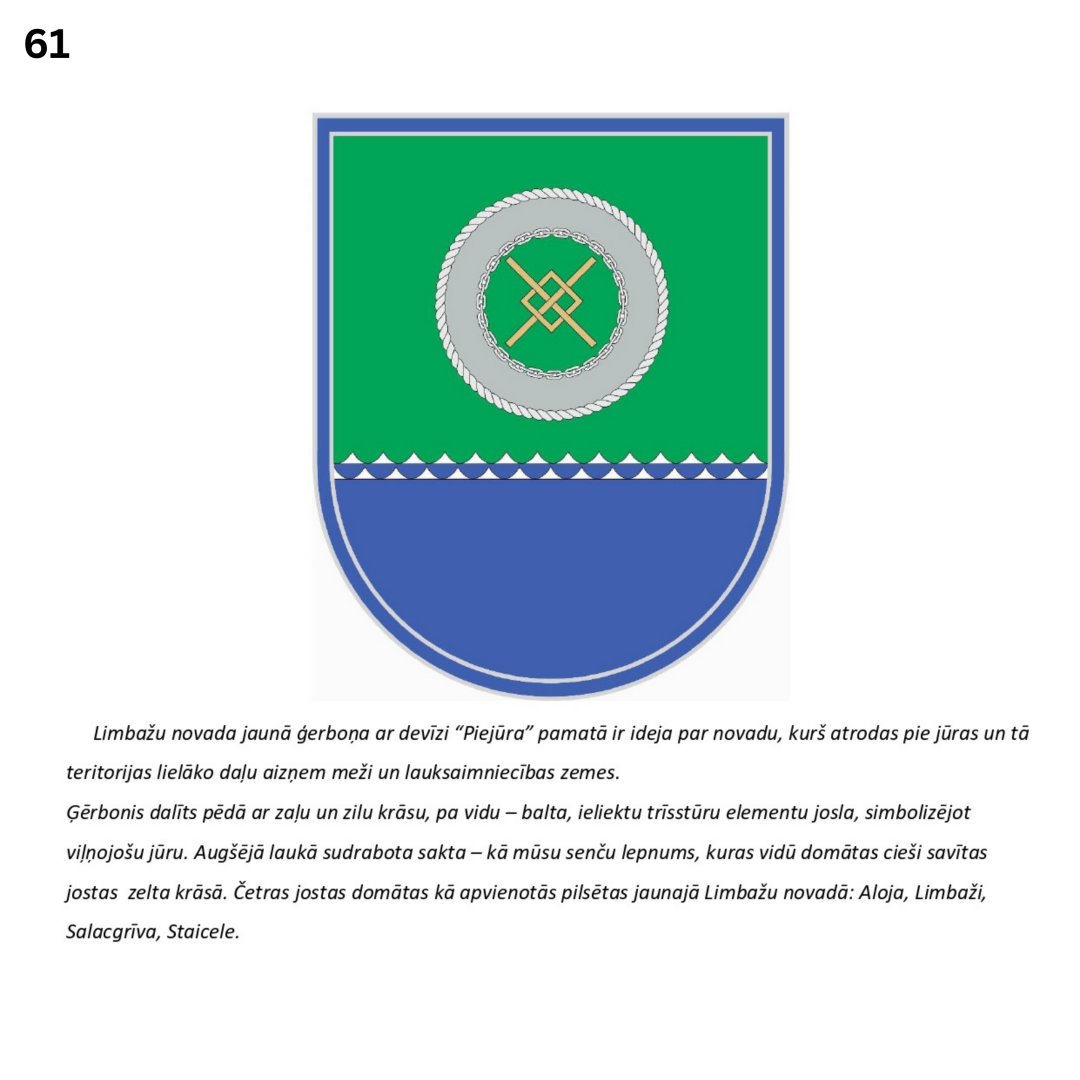 61

Limbažu novada jaunā ģerboņa ar devīzi "Piejūra" pamatā ir ideja par novadu, kurš atrodas pie jūras un tā teritorijas lielāko daļu aizņem meži un lauksaimniecības zemes.

Ģērbonis dalīts pēdā ar zaļu un zilu krāsu, pa vidu – balta, ieliektu trīsstūru elementu josla, simbolizējot viļņojošu jūru. Augšējā laukā sudrabota sakta – kā mūsu senču lepnums, kuras vidū domātas cieši savītas jostas zelta krāsā. Četras jostas domātas kā apvienotās pilsētas jaunajā Limbažu novadā: Aloja, Limbaži, Salacgrīva, Staicele.